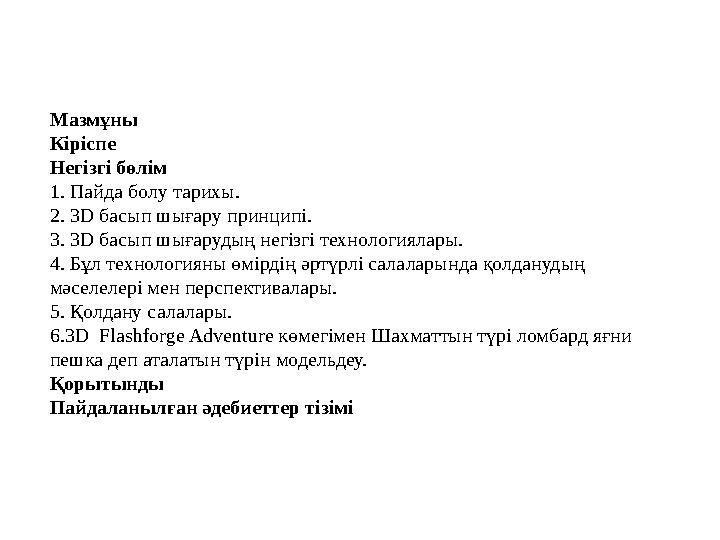 Мазмұны
Кіріспе
Негізгі бөлім
1. Пайда болу тарихы.
2. 3D басып шығару принципі.
3. 3D басып шығарудың негізгі технологиялары.
4. Бұл технологияны өмірдің әртүрлі салаларында қолданудың мәселелері мен перспективалары.
5. Қолдану салалары.
6.3D Flashforge Adventure көмегімен Шахматтын түрі ломбард яғни пешка деп аталатын түрін модельдеу.
Қорытынды
Пайдаланылған әдебиеттер тізімі